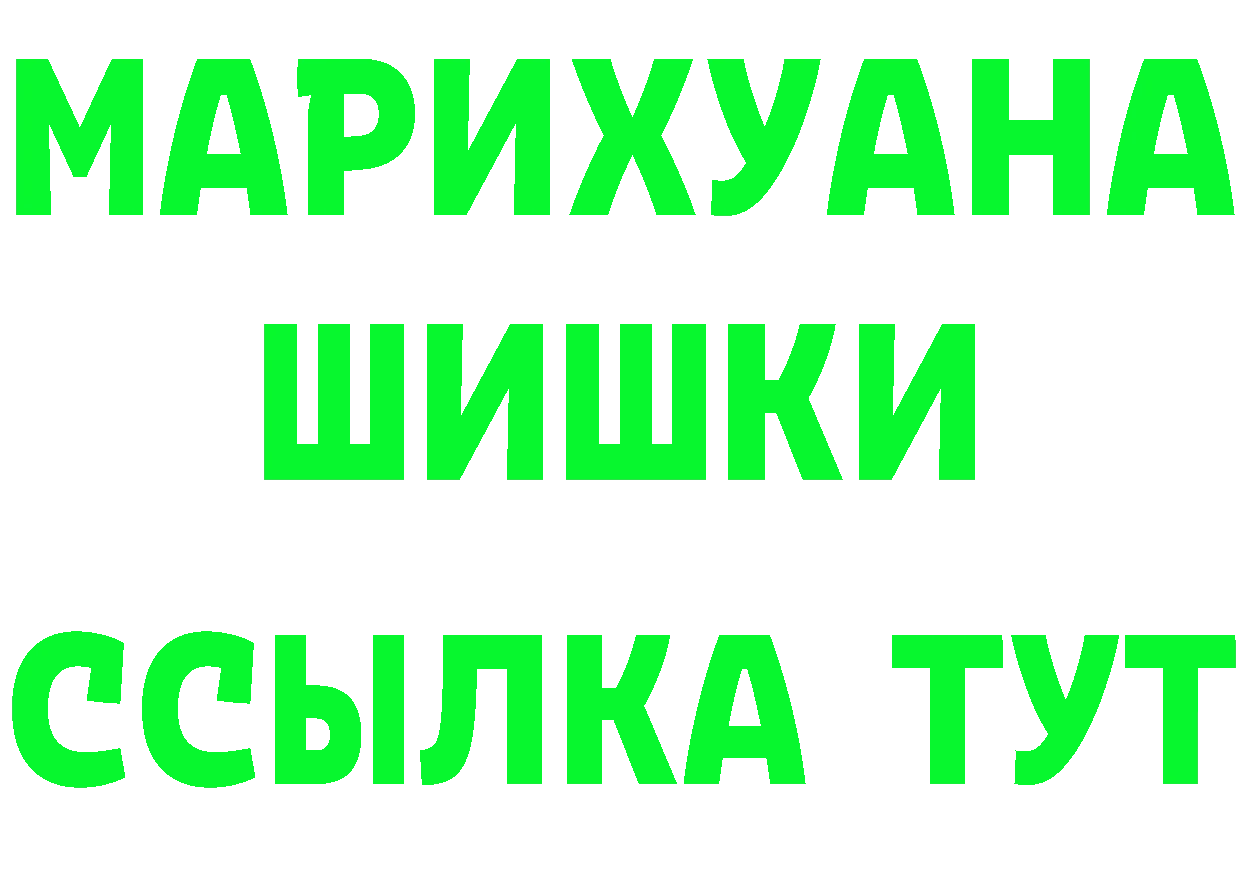 МАРИХУАНА
ШИШКИ
ССЫЛКА ТУТ